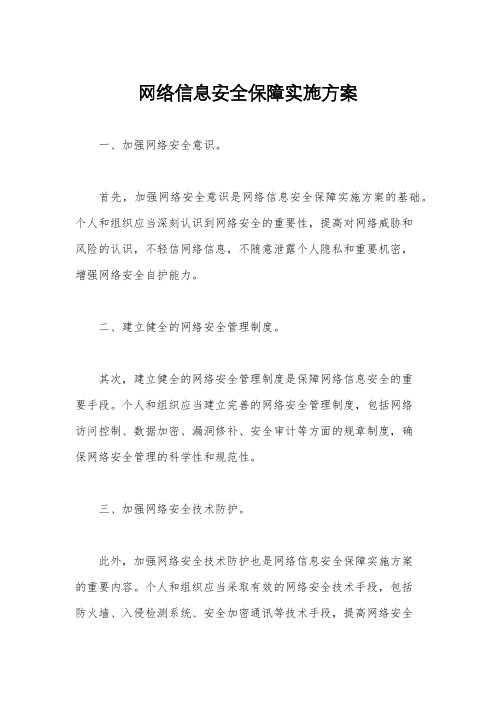 网络信息安全保障实施方案

一、加强网络安全意识。

首先，加强网络安全意识是网络信息安全保障实施方案的基础。个人和组织应当深刻认识到网络安全的重要性，提高对网络威胁和风险的认识，不轻信网络信息，不随意泄露个人隐私和重要机密，增强网络安全自护能力。

二、建立健全的网络安全管理制度。

其次，建立健全的网络安全管理制度是保障网络信息安全的重要手段。个人和组织应当建立完善的网络安全管理制度，包括网络访问控制、数据加密、漏洞修补、安全审计等方面的规章制度，确保网络安全管理的科学性和规范性。

三、加强网络安全技术防护。

此外，加强网络安全技术防护也是网络信息安全保障实施方案的重要内容。个人和组织应当采取有效的网络安全技术手段，包括防火墙、入侵检测系统、安全加密通讯等技术手段，提高网络安全